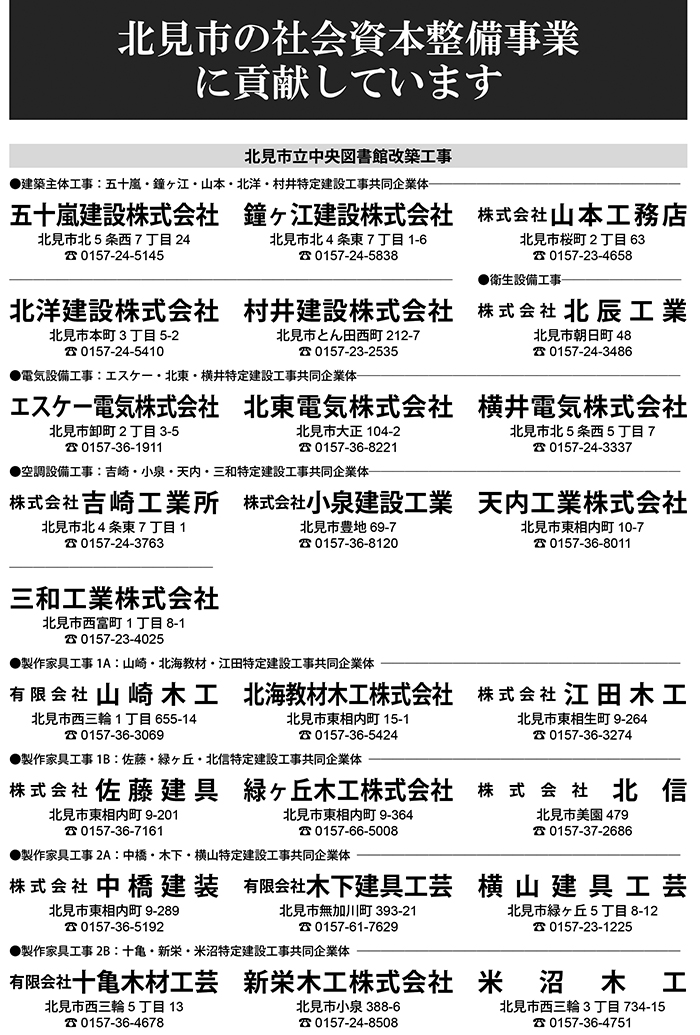 北見市の社会資本整備事業に貢献しています

北見市立中央図書館改築工事

●建築主体工事：五十嵐・鐘ヶ江・山本・北洋・村井特定建設工事共同企業体

五十嵐建設株式会社
北見市北5条西7丁目24
☎ 0157-24-5145

鐘ヶ江建設株式会社
北見市北4条東7丁目1-6
☎ 0157-24-5838

株式会社山本工務店
北見市桜町2丁目63
☎ 0157-23-4658

北洋建設株式会社
北見市本町3丁目5-2
☎ 0157-24-5410

村井建設株式会社
北見市とん田西町212-7
☎ 0157-23-2535

●衛生設備工事

株式会社北辰工業
北見市朝日町48
☎ 0157-24-3486

●電気設備工事：エスケー・北東・横井特定建設工事共同企業体

エスケー電気株式会社
北見市卸町2丁目3-5
☎ 0157-36-1911

北東電気株式会社
北見市大正104-2
☎ 0157-36-8221

横井電気株式会社
北見市北5条西5丁目7
☎ 0157-24-3337

●空調設備工事：吉崎・小泉・天内・三和特定建設工事共同企業体

株式会社吉崎工業所
北見市北4条東7丁目1
☎ 0157-24-3763

株式会社小泉建設工業
北見市豊地69-7
☎ 0157-36-8120

天内工業株式会社
北見市東相内町10-7
☎ 0157-36-8011

三和工業株式会社
北見市西富町1丁目8-1
☎ 0157-23-4025

●製作家具工事1A：山崎・北海教材・江田特定建設工事共同企業体

有限会社山崎木工
北見市西三輪1丁目655-14
☎ 0157-36-3069

北海教材木工株式会社
北見市東相内町15-1
☎ 0157-36-5424

株式会社江田木工
北見市東相生町9-264
☎ 0157-36-3274

●製作家具工事1B：佐藤・緑ヶ丘・北信特定建設工事共同企業体

株式会社佐藤建具
北見市東相内町9-201
☎ 0157-36-7161

緑ヶ丘木工株式会社
北見市東相内町9-364
☎ 0157-66-5008

株式会社北信
北見市美園479
☎ 0157-37-2686

●製作家具工事2A：中橋・木下・横山特定建設工事共同企業体

株式会社中橋建装
北見市東相内町9-289
☎ 0157-36-5192

有限会社木下建具工芸
北見市無加川町393-21
☎ 0157-61-7629

横山建具工芸
北見市緑ヶ丘5丁目8-12
☎ 0157-23-1225

●製作家具工事2B：十亀・新栄・米沼特定建設工事共同企業体

有限会社十亀木材工芸
北見市西三輪5丁目13
☎ 0157-36-4678

新栄木工株式会社
北見市小泉388-6
☎ 0157-24-8508

米沼木工
北見市西三輪3丁目734-15
☎ 0157-36-4751